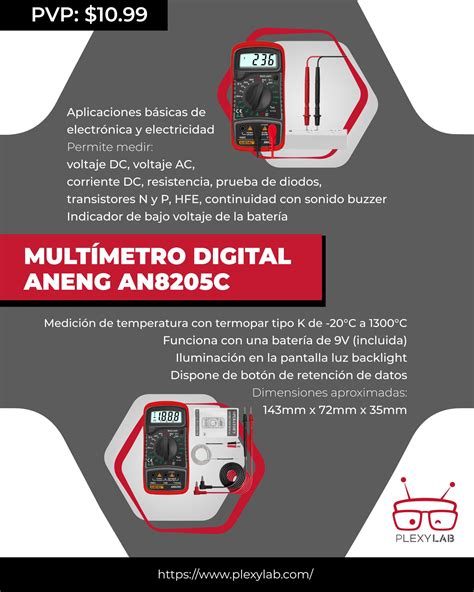 PVP: $10.99

Aplicaciones básicas de electrónica y electricidad

Permite medir:

voltaje DC, voltaje AC, corriente DC, resistencia, prueba de diodos, transistores N y P, HFE, continuidad con sonido buzzer

Indicador de bajo voltaje de la batería

MULTÍMETRO DIGITAL ANENG AN8205C

Medición de temperatura con termopar tipo K de -20°C a 1300°C

Funciona con una batería de 9V (incluida)

Iluminación en la pantalla luz backlight

Dispone de botón de retención de datos

Dimensiones aproximadas:

143mm x 72mm x 35mm

PLEXYLAB

https://www.plexylab.com/